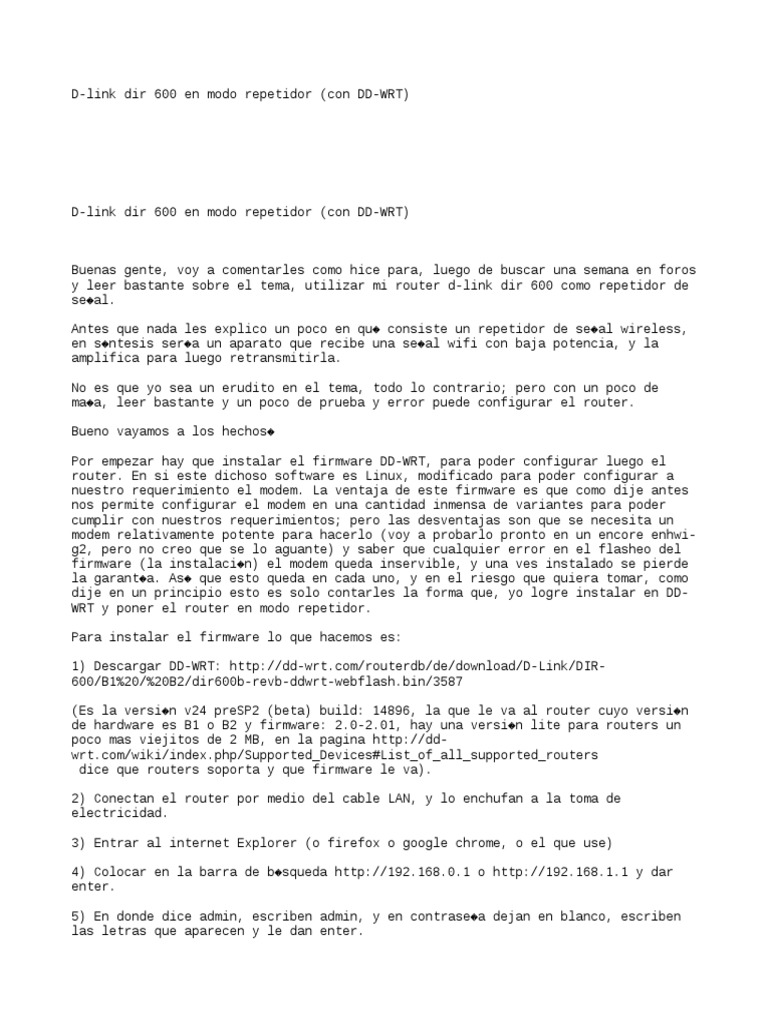 D-link dir 600 en modo repetidor (con DD-WRT)

D-link dir 600 en modo repetidor (con DD-WRT)

Buenas gente, voy a comentarles como hice para, luego de buscar una semana en foros y leer bastante sobre el tema, utilizar mi router d-link dir 600 como repetidor de se◆al.

Antes que nada les explico un poco en qu◆ consiste un repetidor de se◆al wireless, en s◆ntesis ser◆a un aparato que recibe una se◆al wifi con baja potencia, y la amplifica para luego retransmitirla.

No es que yo sea un erudito en el tema, todo lo contrario; pero con un poco de ma◆a, leer bastante y un poco de prueba y error puede configurar el router.

Bueno vayamos a los hechos◆

Por empezar hay que instalar el firmware DD-WRT, para poder configurar luego el router. En si este dichoso software es Linux, modificado para poder configurar a nuestro requerimiento el modem. La ventaja de este firmware es que como dije antes nos permite configurar el modem en una cantidad inmensa de variantes para poder cumplir con nuestros requerimientos; pero las desventajas son que se necesita un modem relativamente potente para hacerlo (voy a probarlo pronto en un encore enhwi-g2, pero no creo que se lo aguante) y saber que cualquier error en el flasheo del firmware (la instalaci◆n) el modem queda inservible, y una ves instalado se pierde la garant◆a. As◆ que esto queda en cada uno, y en el riesgo que quiera tomar, como dije en un principio esto es solo contarles la forma que, yo logre instalar en DD-WRT y poner el router en modo repetidor.

Para instalar el firmware lo que hacemos es:

1) Descargar DD-WRT: http://dd-wrt.com/routerdb/de/download/D-Link/DIR-600/B1%20/%20B2/dir600b-revb-ddwrt-webflash.bin/3587

(Es la versi◆n v24 preSP2 (beta) build: 14896, la que le va al router cuyo versi◆n de hardware es B1 o B2 y firmware: 2.0-2.01, hay una versi◆n lite para routers un poco mas viejitos de 2 MB, en la pagina http://dd-wrt.com/wiki/index.php/Supported_Devices#List_of_all_supported_routers dice que routers soporta y que firmware le va).

2) Conectan el router por medio del cable LAN, y lo enchufan a la toma de electricidad.

3) Entrar al internet Explorer (o firefox o google chrome, o el que use)

4) Colocar en la barra de b◆squeda http://192.168.0.1 o http://192.168.1.1 y dar enter.

5) En donde dice admin, escriben admin, y en contrase◆a dejan en blanco, escriben las letras que aparecen y le dan enter.